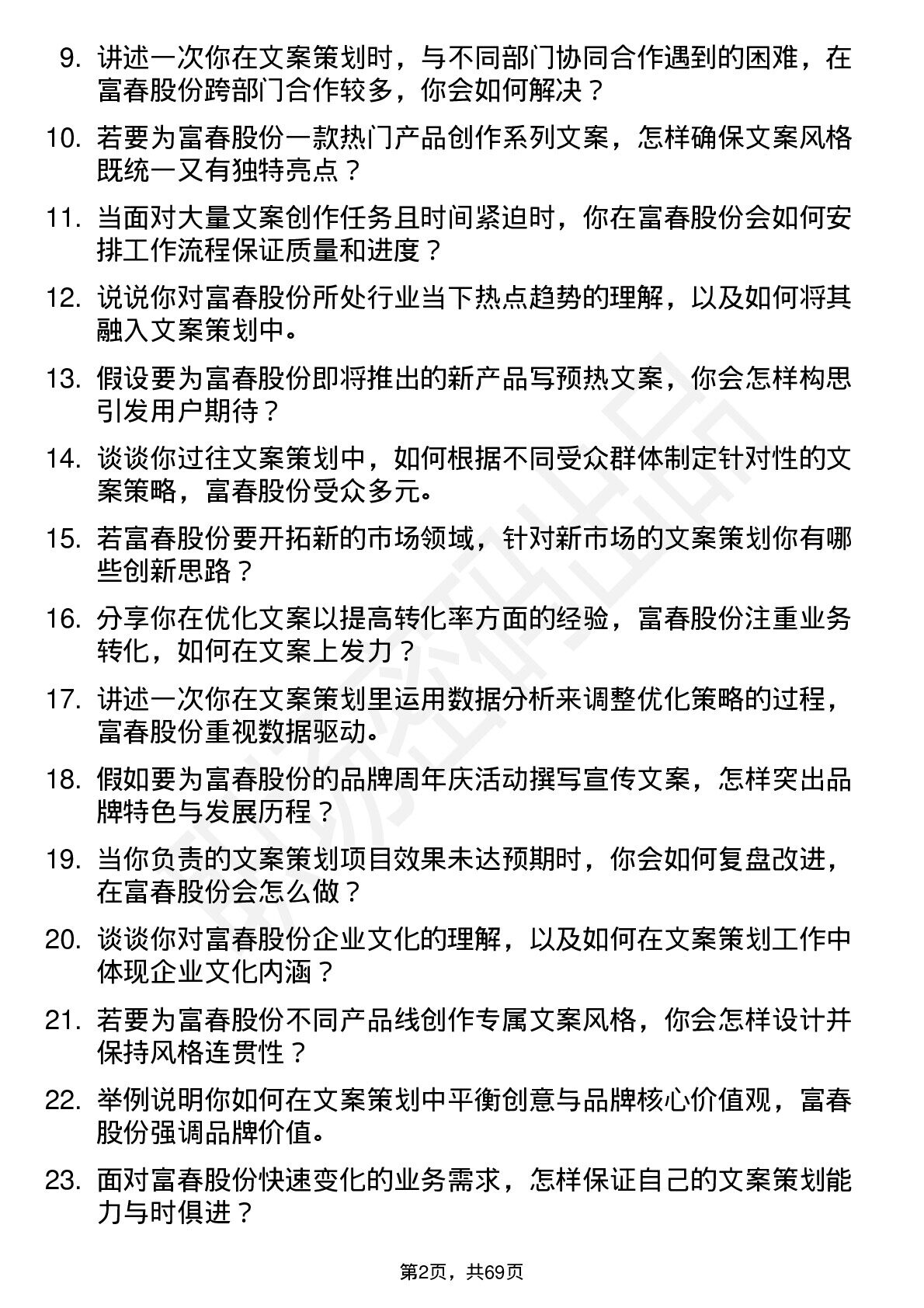 9. 讲述一次你在文案策划时，与不同部门协同合作遇到的困难，在富春股份跨部门合作较多，你会如何解决？

10. 若要为富春股份一款热门产品创作系列文案，怎样确保文案风格既统一又有独特亮点？

11. 当面对大量文案创作任务且时间紧迫时，你在富春股份会如何安排工作流程保证质量和进度？

12. 说说你对富春股份所处行业当下热点趋势的理解，以及如何将其融入文案策划中。

13. 假设要为富春股份即将推出的新产品写预热文案，你会怎样构思引发用户期待？

14. 谈谈你过往文案策划中，如何根据不同受众群体制定针对性的文案策略，富春股份受众多元。

15. 若富春股份要开拓新的市场领域，针对新市场的文案策划你有哪些创新思路？

16. 分享你在优化文案以提高转化率方面的经验，富春股份注重业务转化，如何在文案上发力？

17. 讲述一次你在文案策划里运用数据分析来调整优化策略的过程，富春股份重视数据驱动。

18. 假如要为富春股份的品牌周年庆活动撰写宣传文案，怎样突出品牌特色与发展历程？

19. 当你负责的文案策划项目效果未达预期时，你会如何复盘改进，在富春股份会怎么做？

20. 谈谈你对富春股份企业文化的理解，以及如何在文案策划工作中体现企业文化内涵？

21. 若要为富春股份不同产品线创作专属文案风格，你会怎样设计并保持风格连贯性？

22. 举例说明你如何在文案策划中平衡创意与品牌核心价值观，富春股份强调品牌价值。

23. 面对富春股份快速变化的业务需求，怎样保证自己的文案策划能力与时俱进？

第2页，共69页